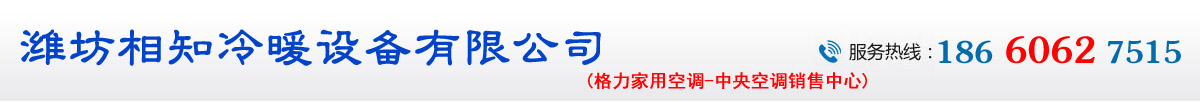 潍坊相知冷暖设备有限公司

（格力家用空调-中央空调销售中心）

服务热线：186 6062 7515